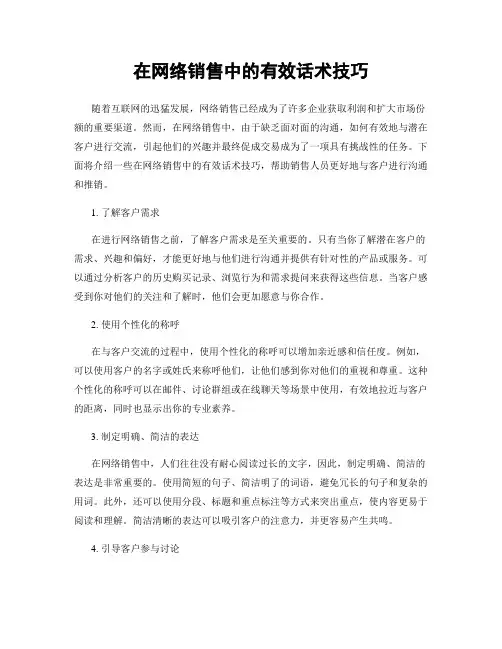 在网络销售中的有效话术技巧

随着互联网的迅猛发展，网络销售已经成为了许多企业获取利润和扩大市场份额的重要渠道。然而，在网络销售中，由于缺乏面对面的沟通，如何有效地与潜在客户进行交流，引起他们的兴趣并最终促成交易成为了一项具有挑战性的任务。下面将介绍一些在网络销售中的有效话术技巧，帮助销售人员更好地与客户进行沟通和推销。

1. 了解客户需求

在进行网络销售之前，了解客户需求是至关重要的。只有当你了解潜在客户的需求、兴趣和偏好，才能更好地与他们进行沟通并提供有针对性的产品或服务。可以通过分析客户的历史购买记录、浏览行为和需求提问来获得这些信息。当客户感受到你对他们的关注和了解时，他们会更加愿意与你合作。

2. 使用个性化的称呼

在与客户交流的过程中，使用个性化的称呼可以增加亲近感和信任度。例如，可以使用客户的名字或姓氏来称呼他们，让他们感到你对他们的重视和尊重。这种个性化的称呼可以在邮件、讨论群组或在线聊天等场景中使用，有效地拉近与客户的距离，同时也显示出你的专业素养。

3. 制定明确、简洁的表达

在网络销售中，人们往往没有耐心阅读过长的文字，因此，制定明确、简洁的表达是非常重要的。使用简短的句子、简洁明了的词语，避免冗长的句子和复杂的用词。此外，还可以使用分段、标题和重点标注等方式来突出重点，使内容更易于阅读和理解。简洁清晰的表达可以吸引客户的注意力，并更容易产生共鸣。

4. 引导客户参与讨论